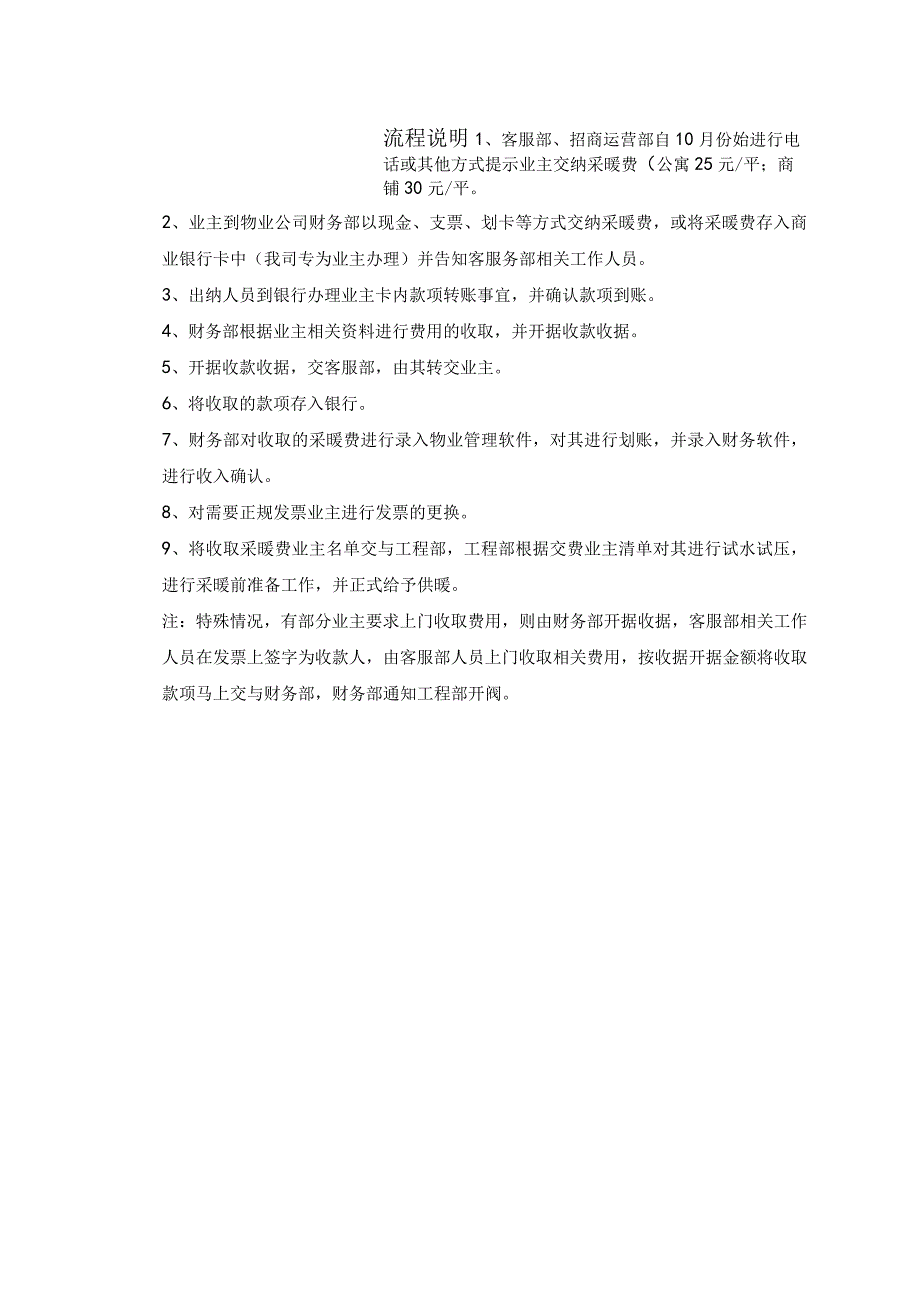 流程说明 1、客服部、招商运营部自10月份始进行电话或其他方式提示业主交纳采暖费（公寓25元/平；商铺30元/平。

2、业主到物业公司财务部以现金、支票、划卡等方式交纳采暖费，或将采暖费存入商业银行卡中（我司专为业主办理）并告知客服务部相关工作人员。

3、出纳人员到银行办理业主卡内款项转账事宜，并确认款项到账。

4、财务部根据业主相关资料进行费用的收取，并开据收款收据。

5、开据收款收据，交客服部，由其转交业主。

6、将收取的款项存入银行。

7、财务部对收取的采暖费进行录入物业管理软件，对其进行划账，并录入财务软件，进行收入确认。

8、对需要正规发票业主进行发票的更换。

9、将收取采暖费业主名单交与工程部，工程部根据交费业主清单对其进行试水试压，进行采暖前准备工作，并正式给予供暖。

注：特殊情况，有部分业主要求上门收取费用，则由财务部开据收据，客服部相关工作人员在发票上签字为收款人，由客服部人员上门收取相关费用，按收据开据金额将收取款项马上交与财务部，财务部通知工程部开阀。